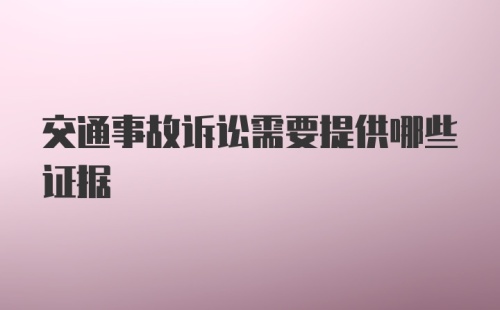 交通事故诉讼需要提供哪些证据